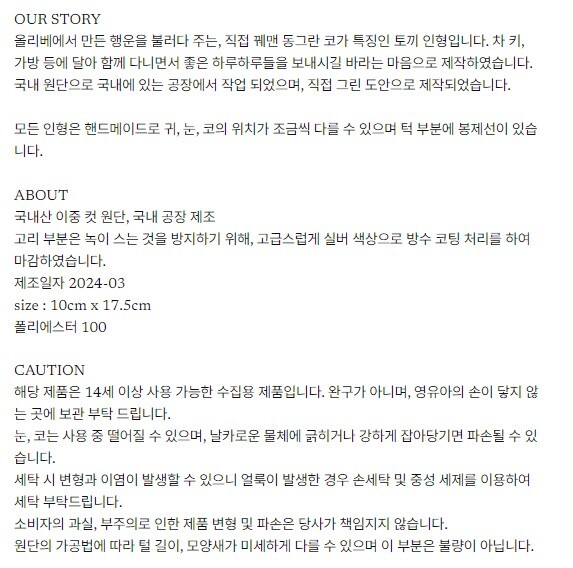 OUR STORY
올리베에서 만든 행운을 불러다 주는, 직접 꿰맨 동그란 코가 특징인 토끼 인형입니다. 차 키, 가방 등에 달아 함께 다니면서 좋은 하루하루들을 보내시길 바라는 마음으로 제작하였습니다. 국내 원단으로 국내에 있는 공장에서 작업 되었으며, 직접 그린 도안으로 제작되었습니다.

모든 인형은 핸드메이드로 귀, 눈, 코의 위치가 조금씩 다를 수 있으며 턱 부분에 봉제선이 있습니다.

ABOUT
국내산 이중 컷 원단, 국내 공장 제조
고리 부분은 녹이 스는 것을 방지하기 위해, 고급스럽게 실버 색상으로 방수 코팅 처리를 하여 마감하였습니다.
제조일자 2024-03
size : 10cm x 17.5cm
폴리에스터 100

CAUTION
해당 제품은 14세 이상 사용 가능한 수집용 제품입니다. 완구가 아니며, 영유아의 손이 닿지 않는 곳에 보관 부탁 드립니다.
눈, 코는 사용 중 떨어질 수 있으며, 날카로운 물체에 긁히거나 강하게 잡아당기면 파손될 수 있습니다.
세탁 시 변형과 이염이 발생할 수 있으니 얼룩이 발생한 경우 손세탁 및 중성 세제를 이용하여 세탁 부탁드립니다.
소비자의 과실, 부주의로 인한 제품 변형 및 파손은 당사가 책임지지 않습니다.
원단의 가공법에 따라 털 길이, 모양새가 미세하게 다를 수 있으며 이 부분은 불량이 아닙니다.